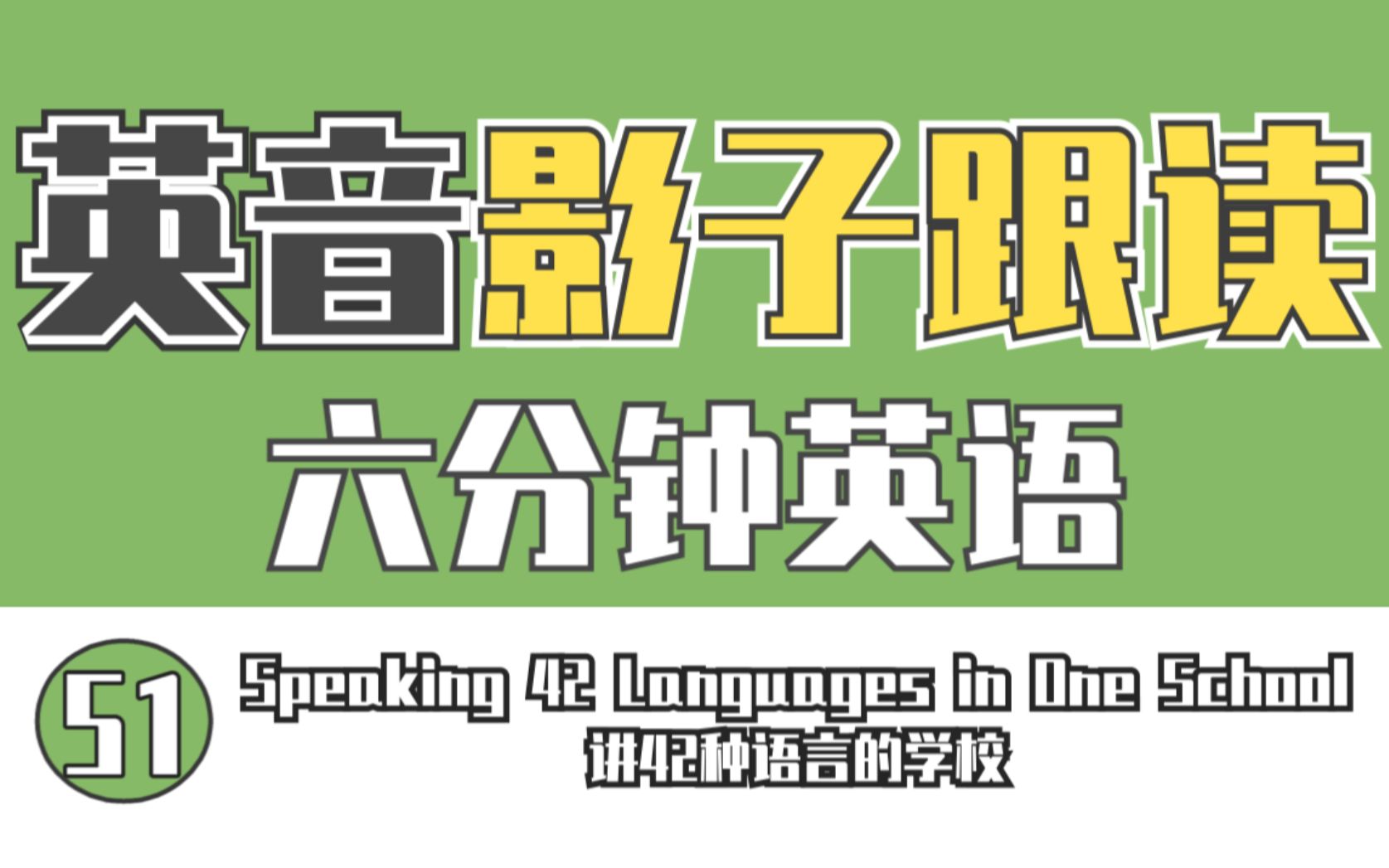 英音影子跟读

六分钟英语

51

Speaking 42 Languages in One School
讲42种语言的学校